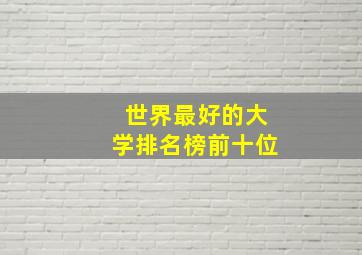 世界最好的大学排名榜前十位